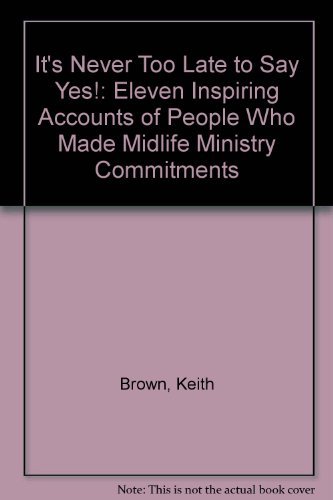 It's Never Too Late to Say Yes!: Eleven Inspiring Accounts of People Who Made Midlife Ministry Commitments

Brown, Keith

Note: This is not the actual book cover